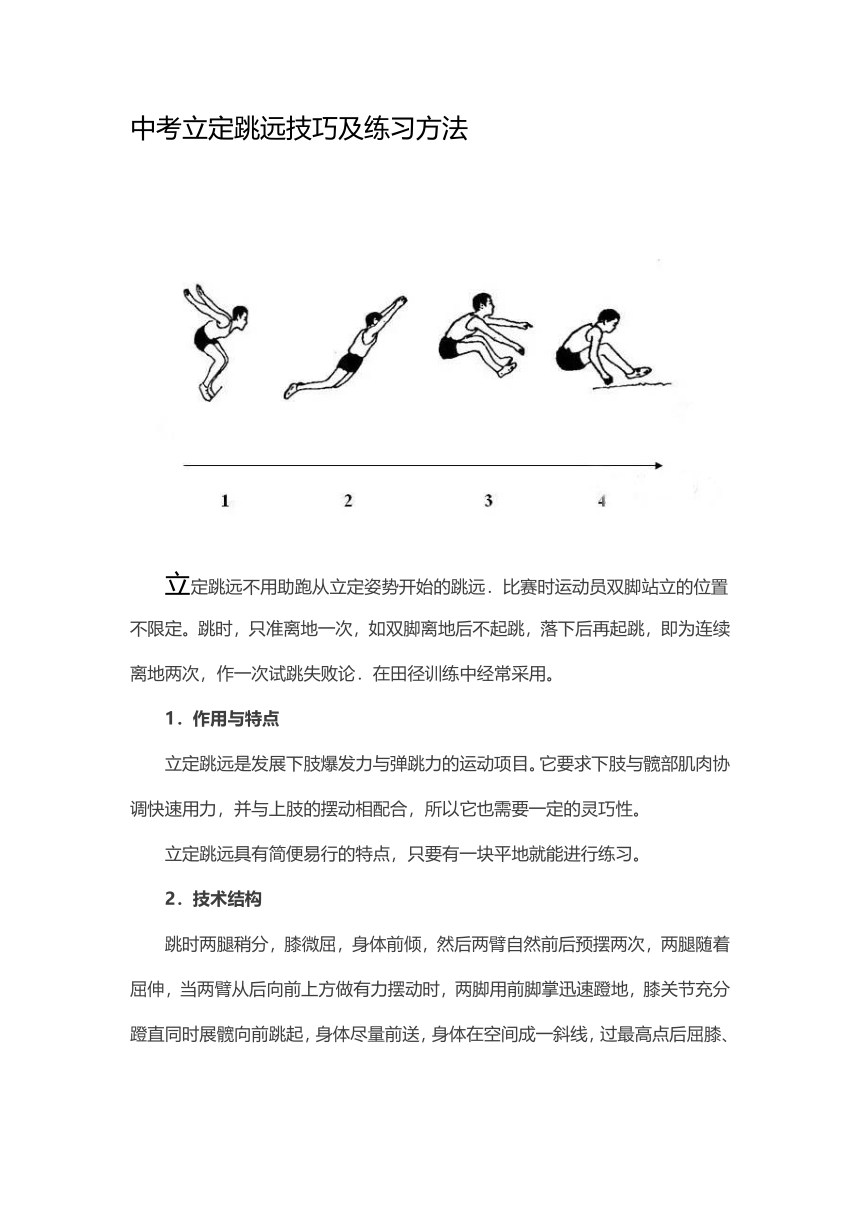 中考立定跳远技巧及练习方法

1

2

3

4

立定跳远不用助跑从立定姿势开始的跳远．比赛时运动员双脚站立的位置不限定。跳时，只准离地一次，如双脚离地后不起跳，落下后再起跳，即为连续离地两次，作一次试跳失败论．在田径训练中经常采用。

1．作用与特点

立定跳远是发展下肢爆发力与弹跳力的运动项目。它要求下肢与髋部肌肉协调快速用力，并与上肢的摆动相配合，所以它也需要一定的灵巧性。

立定跳远具有简便易行的特点，只要有一块平地就能进行练习。

2．技术结构

跳时两腿稍分，膝微屈，身体前倾，然后两臂自然前后预摆两次，两腿随着屈伸，当两臂从后向前上方做有力摆动时，两脚用前脚掌迅速蹬地，膝关节充分蹬直同时展髋向前跳起，身体尽量前送，身体在空间成一斜线，过最高点后屈膝、